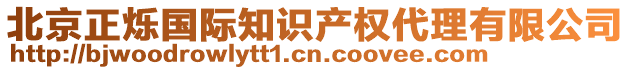 北京正烁国际知识产权代理有限公司
http://bjwoodrowlytt1.cn.coovee.com